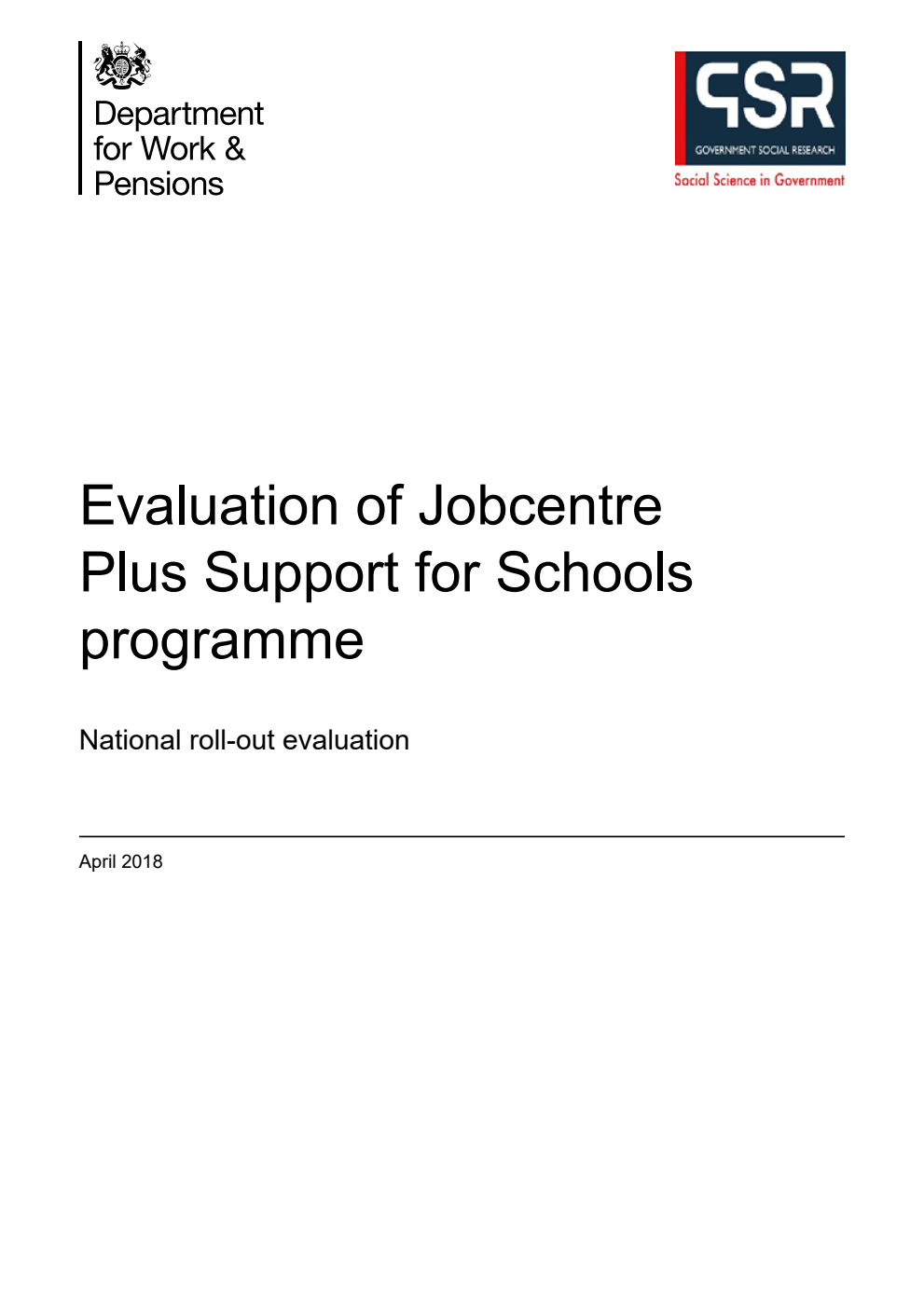 Department for Work & Pensions

GSR
GOVERNMENT SOCIAL RESEARCH
Social Science in Government

Evaluation of Jobcentre Plus Support for Schools programme

National roll-out evaluation

April 2018